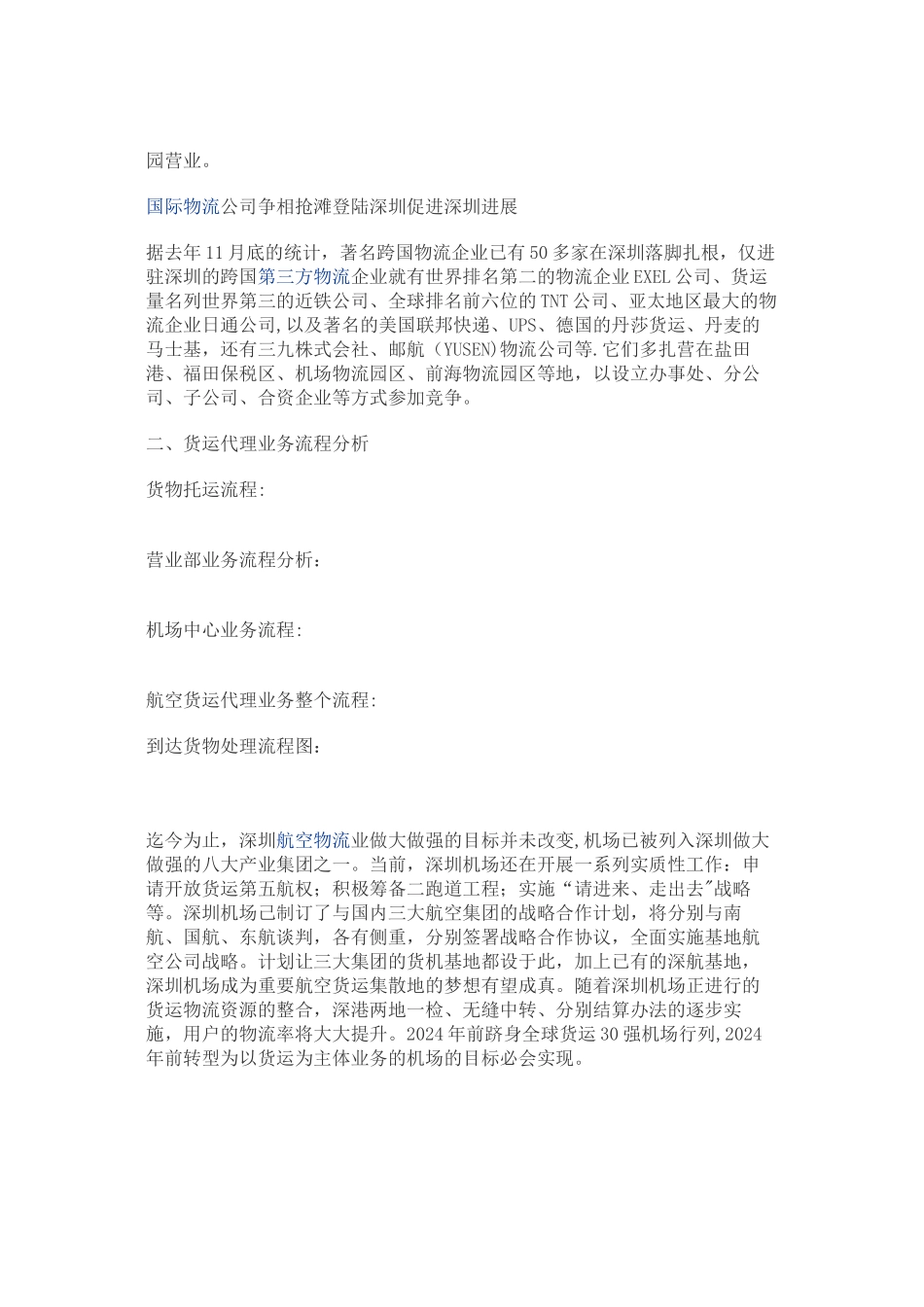 园营业。

国际物流公司争相抢滩登陆深圳促进深圳进展

据去年11月底的统计，著名跨国物流企业已有50多家在深圳落脚扎根，仅进驻深圳的跨国第三方物流企业就有世界排名第二的物流企业EXEL公司、货运量名列世界第三的近铁公司、全球排名前六位的TNT公司、亚太地区最大的物流企业日通公司,以及著名的美国联邦快递、UPS、德国的丹莎货运、丹麦的马士基，还有三九株式会社、邮航（YUSEN)物流公司等.它们多扎营在盐田港、福田保税区、机场物流园区、前海物流园区等地，以设立办事处、分公司、子公司、合资企业等方式参加竞争。

二、货运代理业务流程分析

货物托运流程:

营业部业务流程分析：

机场中心业务流程:

航空货运代理业务整个流程:

到达货物处理流程图：

迄今为止，深圳航空物流业做大做强的目标并未改变,机场已被列入深圳做大做强的八大产业集团之一。当前，深圳机场还在开展一系列实质性工作：申请开放货运第五航权；积极筹备二跑道工程；实施“请进来、走出去"战略等。深圳机场已制订了与国内三大航空集团的战略合作计划，将分别与南航、国航、东航谈判，各有侧重，分别签署战略合作协议，全面实施基地航空公司战略。计划让三大集团的货机基地都设于此，加上已有的深航基地，深圳机场成为重要航空货运集散地的梦想有望成真。随着深圳机场正进行的货运物流资源的整合，深港两地一检、无缝中转、分别结算办法的逐步实施，用户的物流率将大大提升。2024年前跻身全球货运30强机场行列,2024年前转型为以货运为主体业务的机场的目标必会实现。